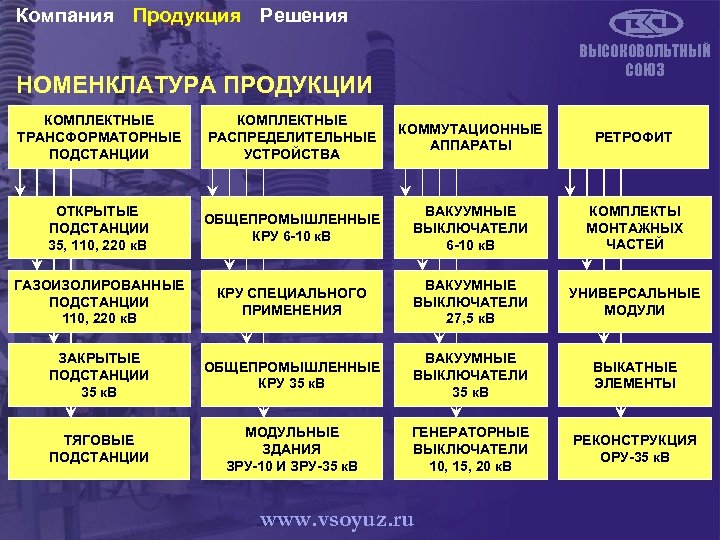 Компания Продукция Решения

ВЫСОКОВОЛЬТНЫЙ СОЮЗ

НОМЕНКЛАТУРА ПРОДУКЦИИ

КОМПЛЕКТНЫЕ ТРАНСФОРМАТОРНЫЕ ПОДСТАНЦИИ

ОТКРЫТЫЕ ПОДСТАНЦИИ 35, 110, 220 кВ

ГАЗОИЗОЛИРОВАННЫЕ ПОДСТАНЦИИ 110, 220 кВ

ЗАКРЫТЫЕ ПОДСТАНЦИИ 35 кВ

ТЯГОВЫЕ ПОДСТАНЦИИ

КОМПЛЕКТНЫЕ РАСПРЕДЕЛИТЕЛЬНЫЕ УСТРОЙСТВА

ОБЩЕПРОМЫШЛЕННЫЕ КРУ 6-10 кВ

КРУ СПЕЦИАЛЬНОГО ПРИМЕНЕНИЯ

ОБЩЕПРОМЫШЛЕННЫЕ КРУ 35 кВ

МОДУЛЬНЫЕ ЗДАНИЯ ЗРУ-10 И ЗРУ-35 кВ

КОММУТАЦИОННЫЕ АППАРАТЫ

ВАКУУМНЫЕ ВЫКЛЮЧАТЕЛИ 6-10 кВ

ВАКУУМНЫЕ ВЫКЛЮЧАТЕЛИ 27,5 кВ

ВАКУУМНЫЕ ВЫКЛЮЧАТЕЛИ 35 кВ

ГЕНЕРАТОРНЫЕ ВЫКЛЮЧАТЕЛИ 10, 15, 20 кВ

РЕТРОФИТ

КОМПЛЕКТЫ МОНТАЖНЫХ ЧАСТЕЙ

УНИВЕРСАЛЬНЫЕ МОДУЛИ

ВЫКАТНЫЕ ЭЛЕМЕНТЫ

РЕКОНСТРУКЦИЯ ОРУ-35 кВ

www.vsoyuz.ru